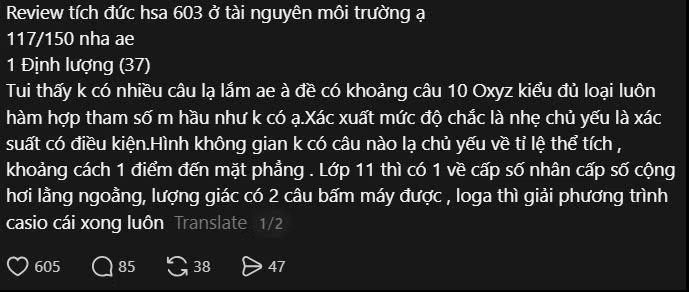 Review tích đức hsa 603 ở tài nguyên môi trường ạ
117/150 nha ae
1 Định lượng (37)
Tui thấy k có nhiều câu lạ lắm ae à đề có khoảng câu 10 Oxyz kiểu đủ loại luôn hàm hợp tham số m hầu như k có ạ.Xác xuất mức độ chắc là nhẹ chủ yếu là xác suất có điều kiện.Hình không gian k có câu nào lạ chủ yếu về tỉ lệ thể tích , khoảng cách 1 điểm đến mặt phẳng . Lớp 11 thì có 1 về cấp số nhân cấp số cộng hơi lằng ngoằng, lượng giác có 2 câu bấm máy được , loga thì giải phương trình casio cái xong luôn Translate 1/2

605 85 38 47